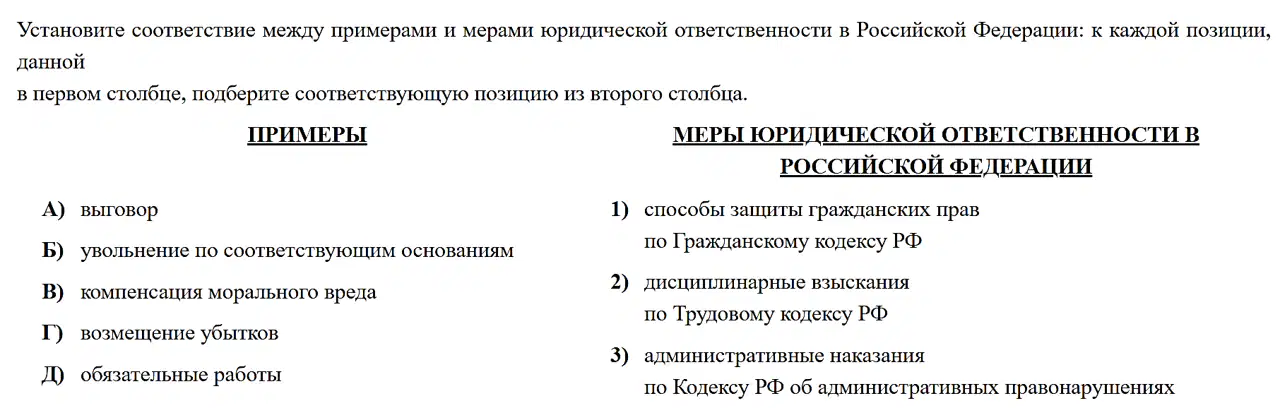 Установите соответствие между примерами и мерами юридической ответственности в Российской Федерации: к каждой позиции, данной
в первом столбце, подберите соответствующую позицию из второго столбца.

ПРИМЕРЫ

А) выговор
Б) увольнение по соответствующим основаниям
В) компенсация морального вреда
Г) возмещение убытков
Д) обязательные работы

МЕРЫ ЮРИДИЧЕСКОЙ ОТВЕТСТВЕННОСТИ В РОССИЙСКОЙ ФЕДЕРАЦИИ

1) способы защиты гражданских прав по Гражданскому кодексу РФ
2) дисциплинарные взыскания по Трудовому кодексу РФ
3) административные наказания по Кодексу РФ об административных правонарушениях